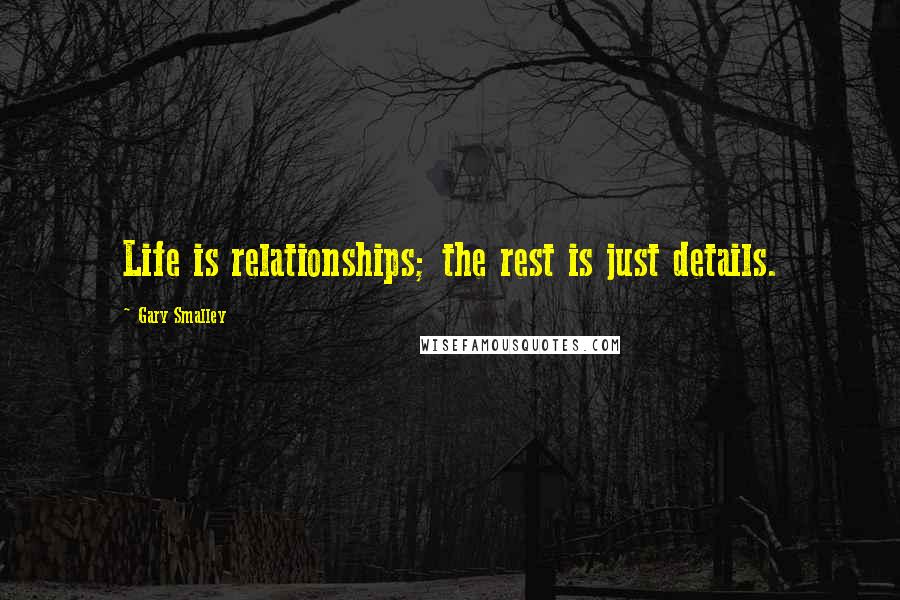 Life is relationships; the rest is just details.

~ Gary Smalley

WISEFAMOUSQUOTES.COM